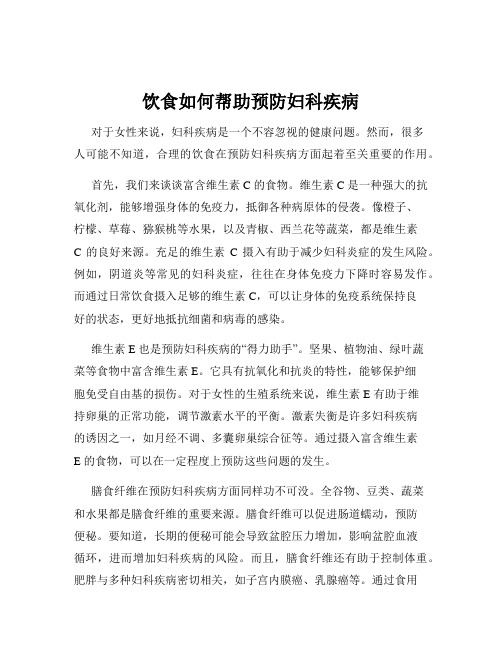 饮食如何帮助预防妇科疾病

对于女性来说，妇科疾病是一个不容忽视的健康问题。然而，很多人可能不知道，合理的饮食在预防妇科疾病方面起着至关重要的作用。

首先，我们来谈谈富含维生素 C 的食物。维生素 C 是一种强大的抗氧化剂，能够增强身体的免疫力，抵御各种病原体的侵袭。像橙子、柠檬、草莓、猕猴桃等水果，以及青椒、西兰花等蔬菜，都是维生素 C 的良好来源。充足的维生素 C 摄入有助于减少妇科炎症的发生风险。例如，阴道炎等常见的妇科炎症，往往在身体免疫力下降时容易发作。而通过日常饮食摄入足够的维生素 C，可以让身体的免疫系统保持良好的状态，更好地抵抗细菌和病毒的感染。

维生素 E 也是预防妇科疾病的“得力助手”。坚果、植物油、绿叶蔬菜等食物中富含维生素 E。它具有抗氧化和抗炎的特性，能够保护细胞免受自由基的损伤。对于女性的生殖系统来说，维生素 E 有助于维持卵巢的正常功能，调节激素水平的平衡。激素失衡是许多妇科疾病的诱因之一，如月经不调、多囊卵巢综合征等。通过摄入富含维生素 E 的食物，可以在一定程度上预防这些问题的发生。

膳食纤维在预防妇科疾病方面同样功不可没。全谷物、豆类、蔬菜和水果都是膳食纤维的重要来源。膳食纤维可以促进肠道蠕动，预防便秘。要知道，长期的便秘可能会导致盆腔压力增加，影响盆腔血液循环，进而增加妇科疾病的风险。而且，膳食纤维还有助于控制体重。肥胖与多种妇科疾病密切相关，如子宫内膜癌、乳腺癌等。通过食用